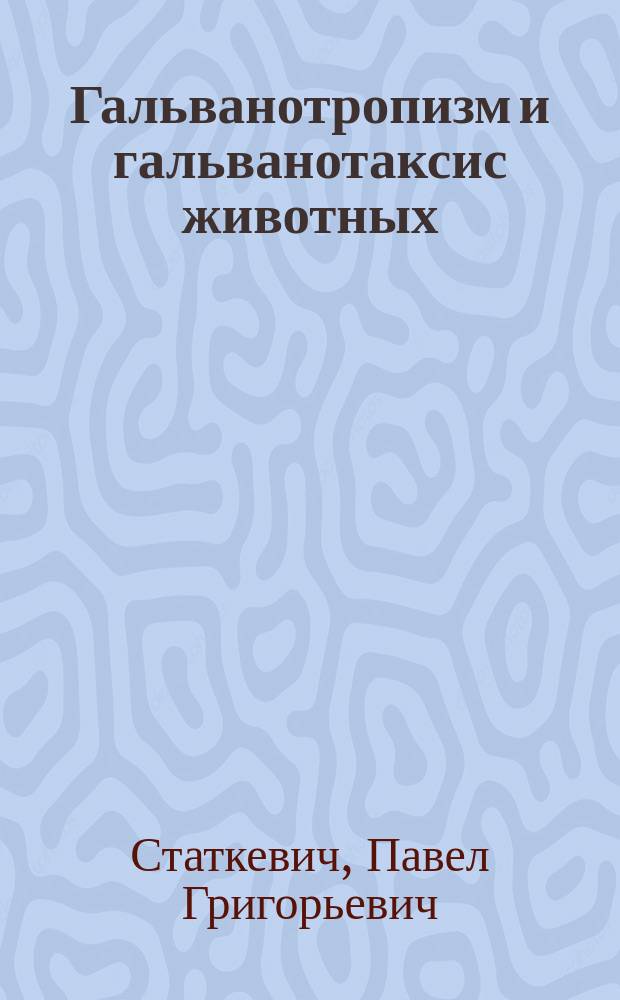 Гальванотропизм и гальванотаксис животных

Статкевич, Павел Григорьевич